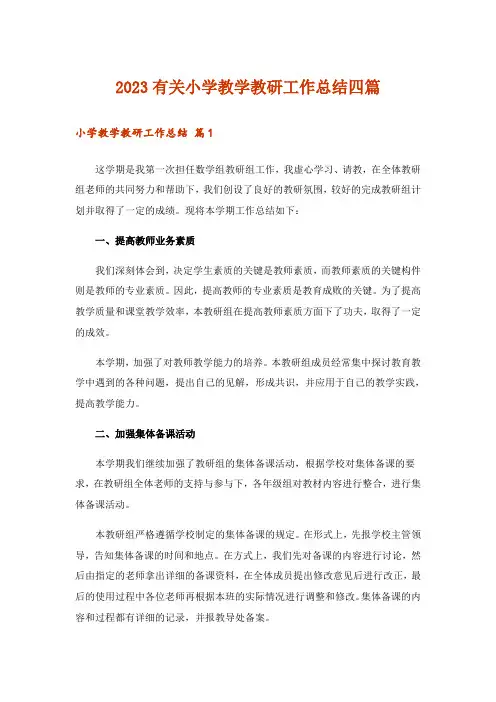 2023有关小学教学教研工作总结四篇

小学教学教研工作总结 篇1

这学期是我第一次担任数学组教研组工作，我虚心学习、请教，在全体教研组老师的共同努力和帮助下，我们创设了良好的教研氛围，较好的完成教研组计划并取得了一定的成绩。现将本学期工作总结如下：

一、提高教师业务素质

我们深刻体会到，决定学生素质的关键是教师素质，而教师素质的关键构件则是教师的专业素质。因此，提高教师的专业素质是教育成败的关键。为了提高教学质量和课堂教学效率，本教研组在提高教师素质方面下了功夫，取得了一定的成效。

本学期，加强了对教师教学能力的培养。本教研组成员经常集中探讨教育教学中遇到的各种问题，提出自己的见解，形成共识，并应用于自己的教学实践，提高教学能力。

二、加强集体备课活动

本学期我们继续加强了教研组的集体备课活动，根据学校对集体备课的要求，在教研组全体老师的支持与参与下，各年级组对教材内容进行整合，进行集体备课活动。

本教研组严格遵循学校制定的集体备课的规定。在形式上，先报学校主管领导，告知集体备课的时间和地点。在方式上，我们先对备课的内容进行讨论，然后由指定的老师拿出详细的备课资料，在全体成员提出修改意见后进行改正，最后的使用过程中各位老师再根据本班的实际情况进行调整和修改。集体备课的内容和过程都有详细的记录，并报教导处备案。